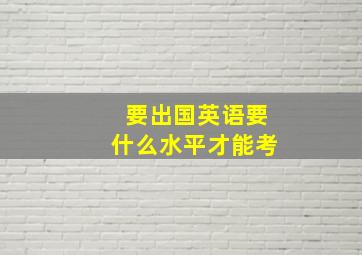 要出国英语要
什么水平才能考